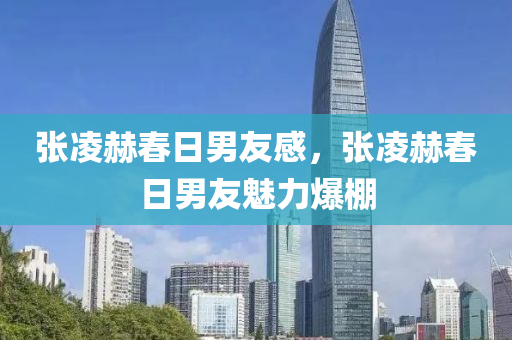 张凌赫春日男友感，张凌赫春日男友魅力爆棚